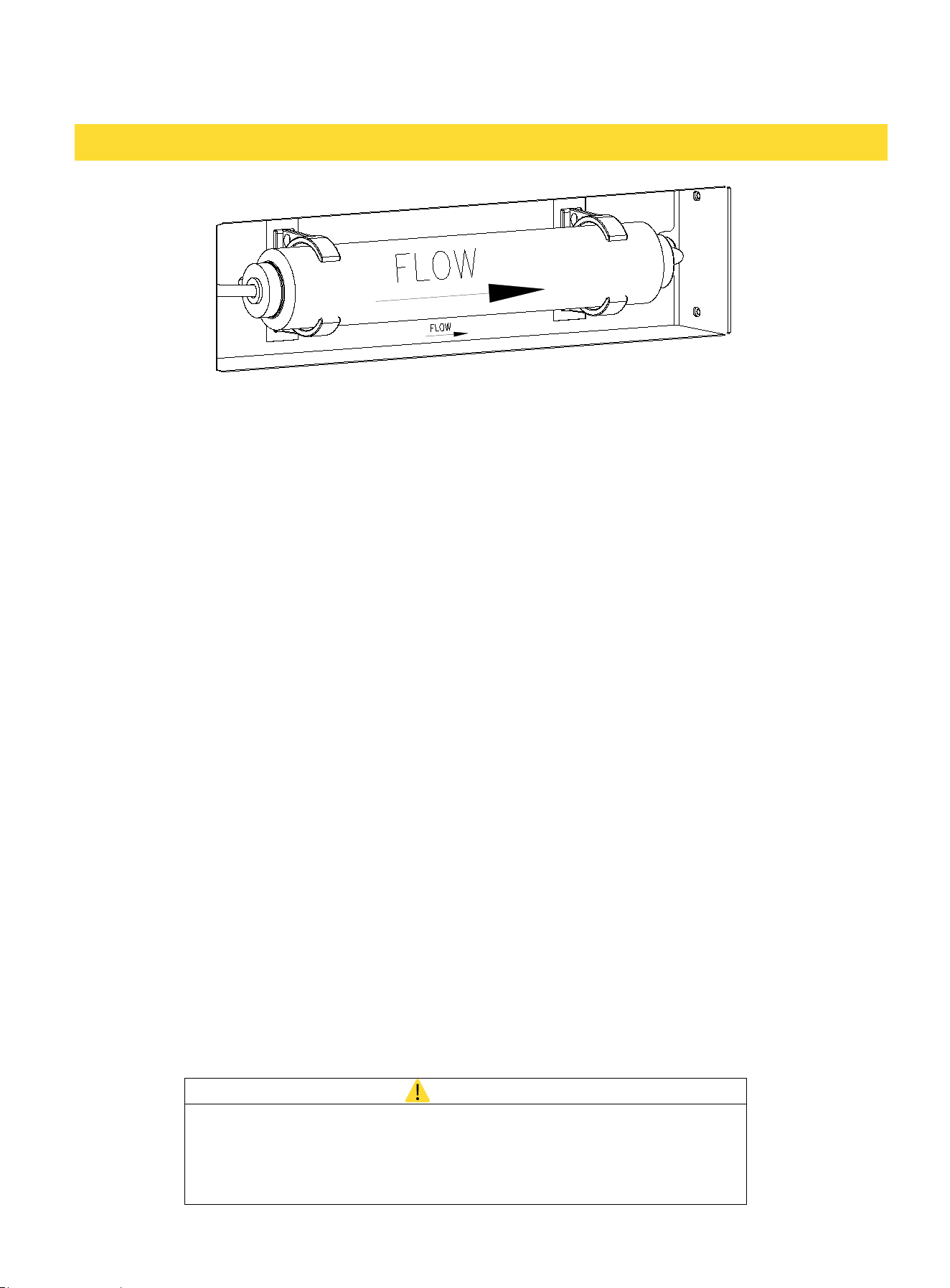 FLOW

FLOW